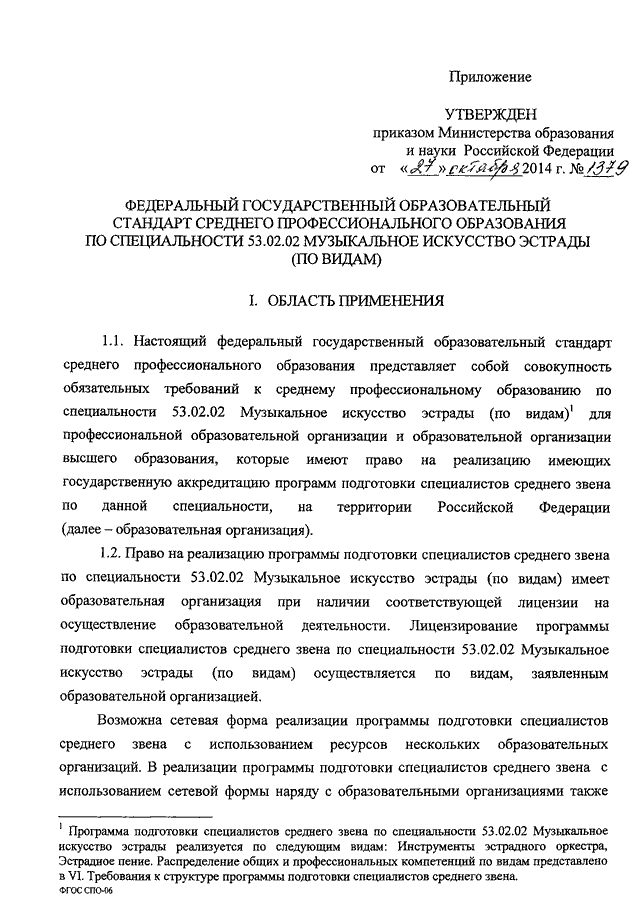 Приложение

УТВЕРЖДЕН
приказом Министерства образования и науки Российской Федерации
от «27» октября 2014 г. № 1379

ФЕДЕРАЛЬНЫЙ ГОСУДАРСТВЕННЫЙ ОБРАЗОВАТЕЛЬНЫЙ СТАНДАРТ СРЕДНЕГО ПРОФЕССИОНАЛЬНОГО ОБРАЗОВАНИЯ ПО СПЕЦИАЛЬНОСТИ 53.02.02 МУЗЫКАЛЬНОЕ ИСКУССТВО ЭСТРАДЫ (ПО ВИДАМ)

I. ОБЛАСТЬ ПРИМЕНЕНИЯ

1.1. Настоящий федеральный государственный образовательный стандарт среднего профессионального образования представляет собой совокупность обязательных требований к среднему профессиональному образованию по специальности 53.02.02 Музыкальное искусство эстрады (по видам)$^1$ для профессиональной образовательной организации и образовательной организации высшего образования, которые имеют право на реализацию имеющих государственную аккредитацию программ подготовки специалистов среднего звена по данной специальности, на территории Российской Федерации (далее – образовательная организация).

1.2. Право на реализацию программы подготовки специалистов среднего звена по специальности 53.02.02 Музыкальное искусство эстрады (по видам) имеет образовательная организация при наличии соответствующей лицензии на осуществление образовательной деятельности. Лицензирование программы подготовки специалистов среднего звена по специальности 53.02.02 Музыкальное искусство эстрады (по видам) осуществляется по видам, заявленным образовательной организацией.

Возможна сетевая форма реализации программы подготовки специалистов среднего звена с использованием ресурсов нескольких образовательных организаций. В реализации программы подготовки специалистов среднего звена с использованием сетевой формы наряду с образовательными организациями также

$^1$ Программа подготовки специалистов среднего звена по специальности 53.02.02 Музыкальное искусство эстрады реализуется по следующим видам: Инструменты эстрадного оркестра, Эстрадное пение. Распределение общих и профессиональных компетенций по видам представлено в VI. Требования к структуре программы подготовки специалистов среднего звена.
ФГОС СПО-06